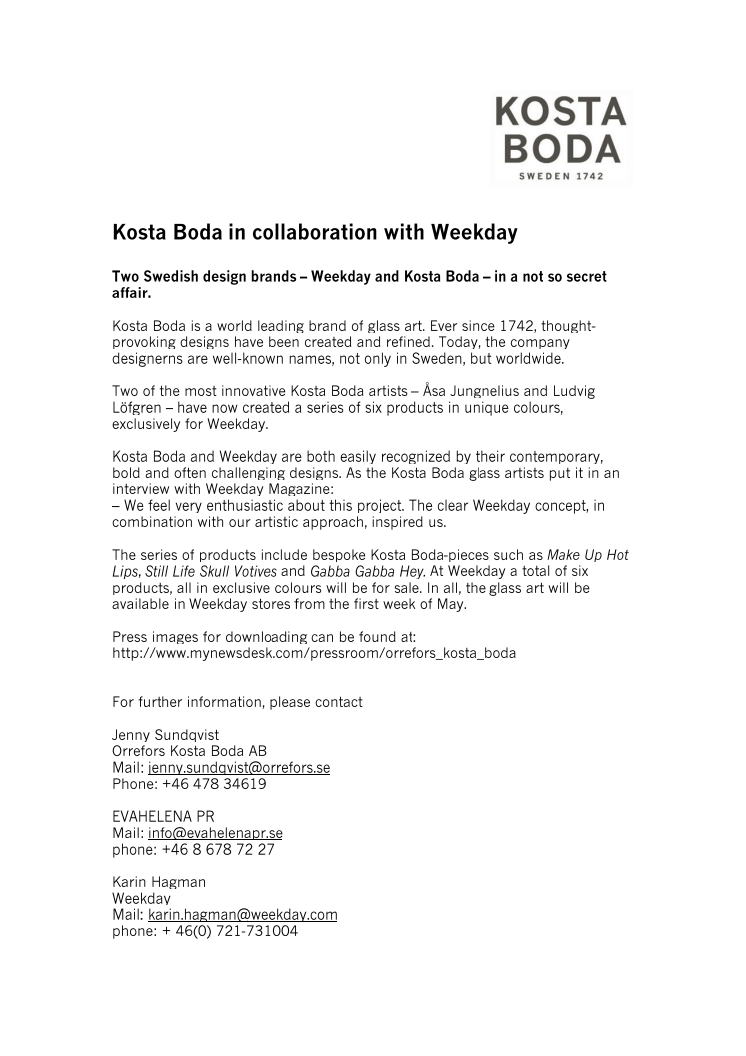 KOSTA
BODA
SWEDEN 1742

Kosta Boda in collaboration with Weekday

Two Swedish design brands – Weekday and Kosta Boda – in a not so secret affair.

Kosta Boda is a world leading brand of glass art. Ever since 1742, thought-provoking designs have been created and refined. Today, the company designerns are well-known names, not only in Sweden, but worldwide.

Two of the most innovative Kosta Boda artists – Åsa Jungnelius and Ludvig Löfgren – have now created a series of six products in unique colours, exclusively for Weekday.

Kosta Boda and Weekday are both easily recognized by their contemporary, bold and often challenging designs. As the Kosta Boda glass artists put it in an interview with Weekday Magazine:
– We feel very enthusiastic about this project. The clear Weekday concept, in combination with our artistic approach, inspired us.

The series of products include bespoke Kosta Boda-pieces such as Make Up Hot Lips, Still Life Skull Votives and Gabba Gabba Hey. At Weekday a total of six products, all in exclusive colours will be for sale. In all, the glass art will be available in Weekday stores from the first week of May.

Press images for downloading can be found at:
http://www.mynewsdesk.com/pressroom/orrefors_kosta_boda

For further information, please contact

Jenny Sundqvist
Orrefors Kosta Boda AB
Mail: jenny.sundqvist@orrefors.se
Phone: +46 478 34619

EVAHELENA PR
Mail: info@evahelenapr.se
phone: +46 8 678 72 27

Karin Hagman
Weekday
Mail: karin.hagman@weekday.com
phone: + 46(0) 721-731004